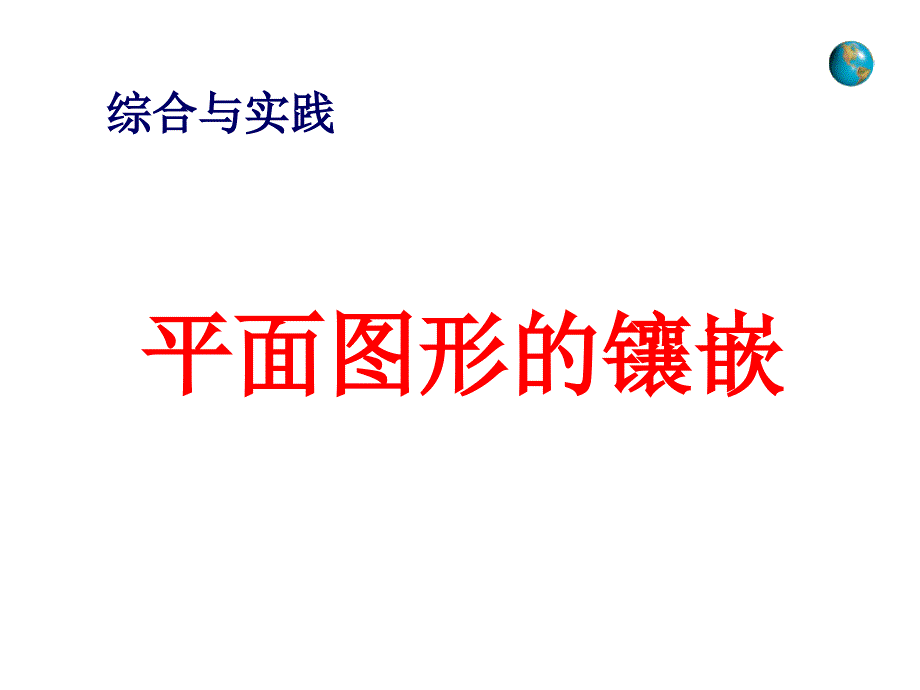 综合与实践

平面图形的镶嵌